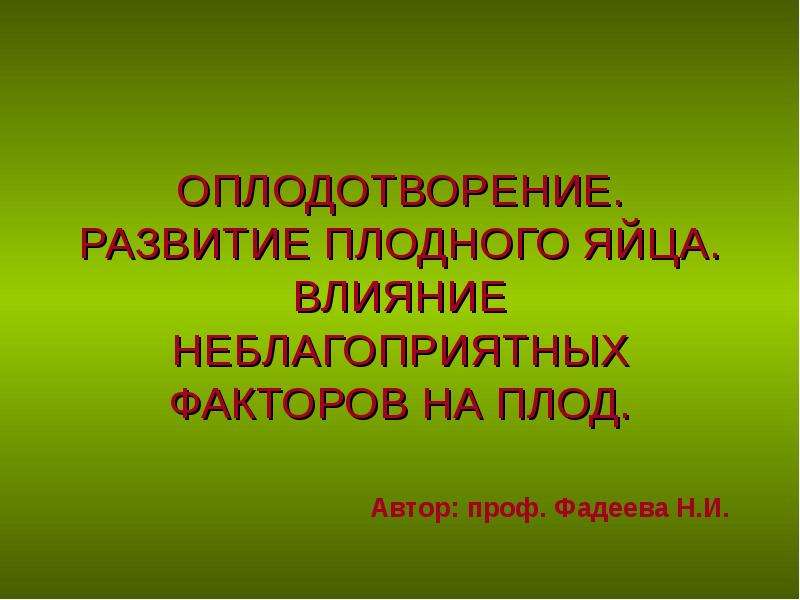 ОПЛОДОТВОРЕНИЕ. РАЗВИТИЕ ПЛОДНОГО ЯЙЦА. ВЛИЯНИЕ НЕБЛАГОПРИЯТНЫХ ФАКТОРОВ НА ПЛОД.

Автор: проф. Фадеева Н.И.